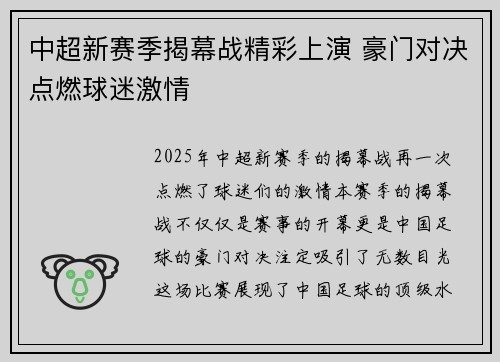 中超新赛季揭幕战精彩上演 豪门对决点燃球迷激情

2025年中超新赛季的揭幕战再一次点燃了球迷们的激情本赛季的揭幕战不仅仅是赛事的开幕更是中国足球的豪门对决注定吸引了无数目光这场比赛展现了中国足球的顶级水